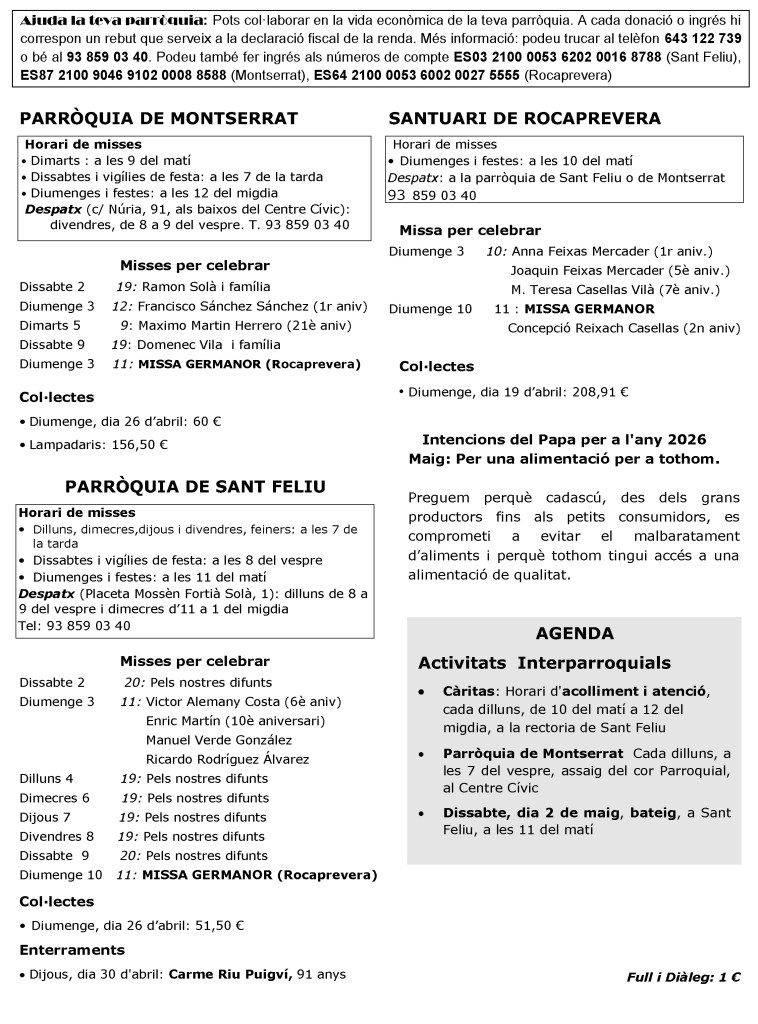 Ajuda la teva parròquia: Pots col·laborar en la vida econòmica de la teva parròquia. A cada donació o ingrés hi correspon un rebut que serveix a la declaració fiscal de la renda. Més informació: podeu trucar al telèfon 643 122 739 o bé al 93 859 03 40. Podeu també fer ingrés als números de compte ES03 2100 0053 6202 0016 8788 (Sant Feliu), ES87 2100 9046 9102 0008 8588 (Montserrat), ES64 2100 0053 6002 0027 5555 (Rocaprevera)

PARRÒQUIA DE MONTSERRAT

Horari de misses
• Dimarts : a les 9 del matí
• Dissabtes i vigílies de festa: a les 7 de la tarda
• Diumenges i festes: a les 12 del migdia
Despatx (c/ Núria, 91, als baixos del Centre Cívic): divendres, de 8 a 9 del vespre. T. 93 859 03 40

Misses per celebrar
Dissabte 2 19: Ramon Solà i família
Diumenge 3 12: Francisco Sánchez Sánchez (1r aniv)
Dimarts 5 9: Maximo Martin Herrero (21è aniv)
Dissabte 9 19: Domenec Vila i família
Diumenge 3 11: MISSA GERMANOR (Rocaprevera)

Col·lectes
• Diumenge, dia 26 d'abril: 60 €
• Lampadaris: 156,50 €

PARRÒQUIA DE SANT FELIU

Horari de misses
• Dilluns, dimecres,dijous i divendres, feiners: a les 7 de la tarda
• Dissabtes i vigílies de festa: a les 8 del vespre
• Diumenges i festes: a les 11 del matí
Despatx (Placeta Mossèn Fortià Solà, 1): dilluns de 8 a 9 del vespre i dimecres d'11 a 1 del migdia
Tel: 93 859 03 40

Misses per celebrar
Dissabte 2 20: Pels nostres difunts
Diumenge 3 11: Victor Alemany Costa (6è aniv)
Enric Martín (10è aniversari)
Manuel Verde González
Ricardo Rodríguez Álvarez
Dilluns 4 19: Pels nostres difunts
Dimecres 6 19: Pels nostres difunts
Dijous 7 19: Pels nostres difunts
Divendres 8 19: Pels nostres difunts
Dissabte 9 20: Pels nostres difunts
Diumenge 10 11: MISSA GERMANOR (Rocaprevera)

Col·lectes
• Diumenge, dia 26 d'abril: 51,50 €

Enterraments
• Dijous, dia 30 d'abril: Carme Riu Puigví, 91 anys

SANTUARI DE ROCAPREVERA

Horari de misses
• Diumenges i festes: a les 10 del matí
Despatx: a la parròquia de Sant Feliu o de Montserrat
93 859 03 40

Missa per celebrar
Diumenge 3 10: Anna Feixas Mercader (1r aniv.)
Joaquin Feixas Mercader (5è aniv.)
M. Teresa Casellas Vilà (7è aniv.)
Diumenge 10 11 : MISSA GERMANOR
Concepció Reixach Casellas (2n aniv)

Col·lectes
• Diumenge, dia 19 d'abril: 208,91 €

Intencions del Papa per a l'any 2026
Maig: Per una alimentació per a tothom.

Preguem perquè cadascú, des dels grans productors fins als petits consumidors, es comprometi a evitar el malbaratament d'aliments i perquè tothom tingui accés a una alimentació de qualitat.

AGENDA

Activitats Interparroquials
• Càritas: Horari d'acolliment i atenció, cada dilluns, de 10 del matí a 12 del migdia, a la rectoria de Sant Feliu
• Parròquia de Montserrat Cada dilluns, a les 7 del vespre, assaig del cor Parroquial, al Centre Cívic
• Dissabte, dia 2 de maig, bateig, a Sant Feliu, a les 11 del matí

Full i Diàleg: 1 €